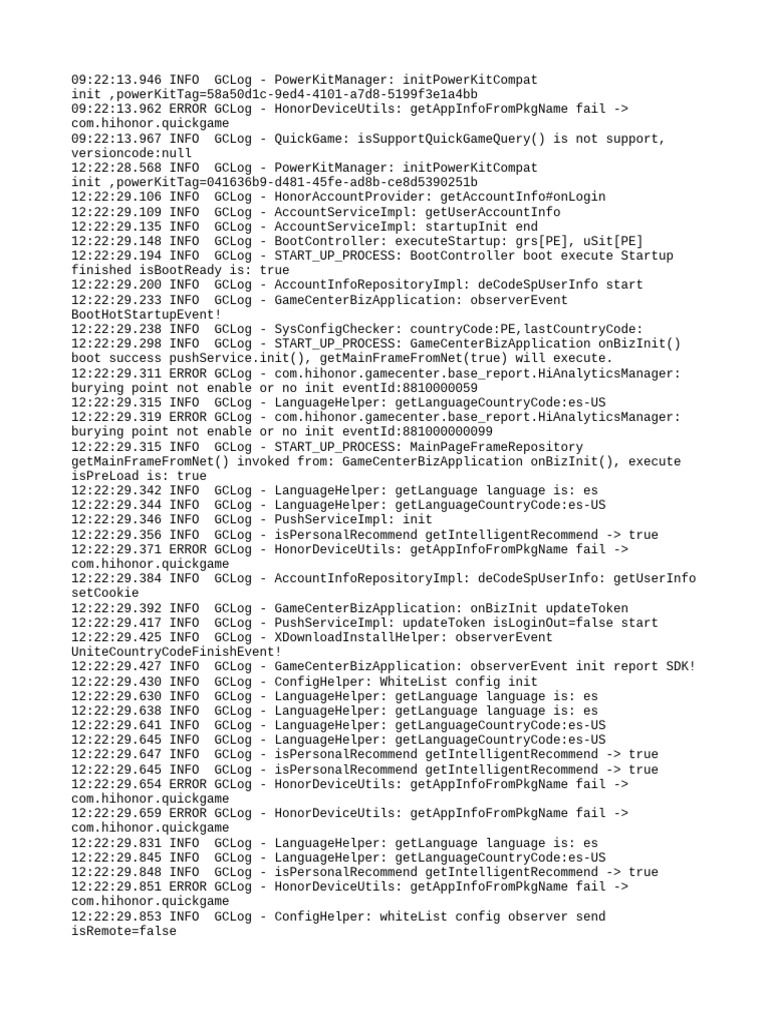 09:22:13.946 INFO  GCLog - PowerKitManager: initPowerKitCompat init ,powerKitTag=58a50d1c-9ed4-4101-a7d8-5199f3e1a4bb
09:22:13.962 ERROR GCLog - HonorDeviceUtils: getAppInfoFromPkgName fail -> com.hihonor.quickgame
09:22:13.967 INFO  GCLog - QuickGame: isSupportQuickGameQuery() is not support, versioncode:null
12:22:28.568 INFO  GCLog - PowerKitManager: initPowerKitCompat init ,powerKitTag=041636b9-d481-45fe-ad8b-ce8d5390251b
12:22:29.106 INFO  GCLog - HonorAccountProvider: getAccountInfo#onLogin
12:22:29.109 INFO  GCLog - AccountServiceImpl: getUserAccountInfo
12:22:29.135 INFO  GCLog - AccountServiceImpl: startupInit end
12:22:29.148 INFO  GCLog - BootController: executeStartup: grs[PE], uSit[PE]
12:22:29.194 INFO  GCLog - START_UP_PROCESS: BootController boot execute Startup finished isBootReady is: true
12:22:29.200 INFO  GCLog - AccountInfoRepositoryImpl: deCodeSpUserInfo start
12:22:29.233 INFO  GCLog - GameCenterBizApplication: observerEvent BootHotStartupEvent!
12:22:29.238 INFO  GCLog - SysConfigChecker: countryCode:PE,lastCountryCode:
12:22:29.298 INFO  GCLog - START_UP_PROCESS: GameCenterBizApplication onBizInit() boot success pushService.init(), getMainFrameFromNet(true) will execute.
12:22:29.311 ERROR GCLog - com.hihonor.gamecenter.base_report.HiAnalyticsManager: burying point not enable or no init eventId:8810000059
12:22:29.315 INFO  GCLog - LanguageHelper: getLanguageCountryCode:es-US
12:22:29.319 ERROR GCLog - com.hihonor.gamecenter.base_report.HiAnalyticsManager: burying point not enable or no init eventId:881000000099
12:22:29.315 INFO  GCLog - START_UP_PROCESS: MainPageFrameRepository getMainFrameFromNet() invoked from: GameCenterBizApplication onBizInit(), execute isPreLoad is: true
12:22:29.342 INFO  GCLog - LanguageHelper: getLanguage language is: es
12:22:29.344 INFO  GCLog - LanguageHelper: getLanguageCountryCode:es-US
12:22:29.346 INFO  GCLog - PushServiceImpl: init
12:22:29.356 INFO  GCLog - isPersonalRecommend getIntelligentRecommend -> true
12:22:29.371 ERROR GCLog - HonorDeviceUtils: getAppInfoFromPkgName fail -> com.hihonor.quickgame
12:22:29.384 INFO  GCLog - AccountInfoRepositoryImpl: deCodeSpUserInfo: getUserInfo setCookie
12:22:29.392 INFO  GCLog - GameCenterBizApplication: onBizInit updateToken
12:22:29.417 INFO  GCLog - PushServiceImpl: updateToken isLoginOut=false start
12:22:29.425 INFO  GCLog - XDownloadInstallHelper: observerEvent UniteCountryCodeFinishEvent!
12:22:29.427 INFO  GCLog - GameCenterBizApplication: observerEvent init report SDK!
12:22:29.430 INFO  GCLog - ConfigHelper: WhiteList config init
12:22:29.630 INFO  GCLog - LanguageHelper: getLanguage language is: es
12:22:29.638 INFO  GCLog - LanguageHelper: getLanguage language is: es
12:22:29.641 INFO  GCLog - LanguageHelper: getLanguageCountryCode:es-US
12:22:29.645 INFO  GCLog - LanguageHelper: getLanguageCountryCode:es-US
12:22:29.647 INFO  GCLog - isPersonalRecommend getIntelligentRecommend -> true
12:22:29.645 INFO  GCLog - isPersonalRecommend getIntelligentRecommend -> true
12:22:29.654 ERROR GCLog - HonorDeviceUtils: getAppInfoFromPkgName fail -> com.hihonor.quickgame
12:22:29.659 ERROR GCLog - HonorDeviceUtils: getAppInfoFromPkgName fail -> com.hihonor.quickgame
12:22:29.831 INFO  GCLog - LanguageHelper: getLanguage language is: es
12:22:29.845 INFO  GCLog - LanguageHelper: getLanguageCountryCode:es-US
12:22:29.848 INFO  GCLog - isPersonalRecommend getIntelligentRecommend -> true
12:22:29.851 ERROR GCLog - HonorDeviceUtils: getAppInfoFromPkgName fail -> com.hihonor.quickgame
12:22:29.853 INFO  GCLog - ConfigHelper: whiteList config observer send isRemote=false